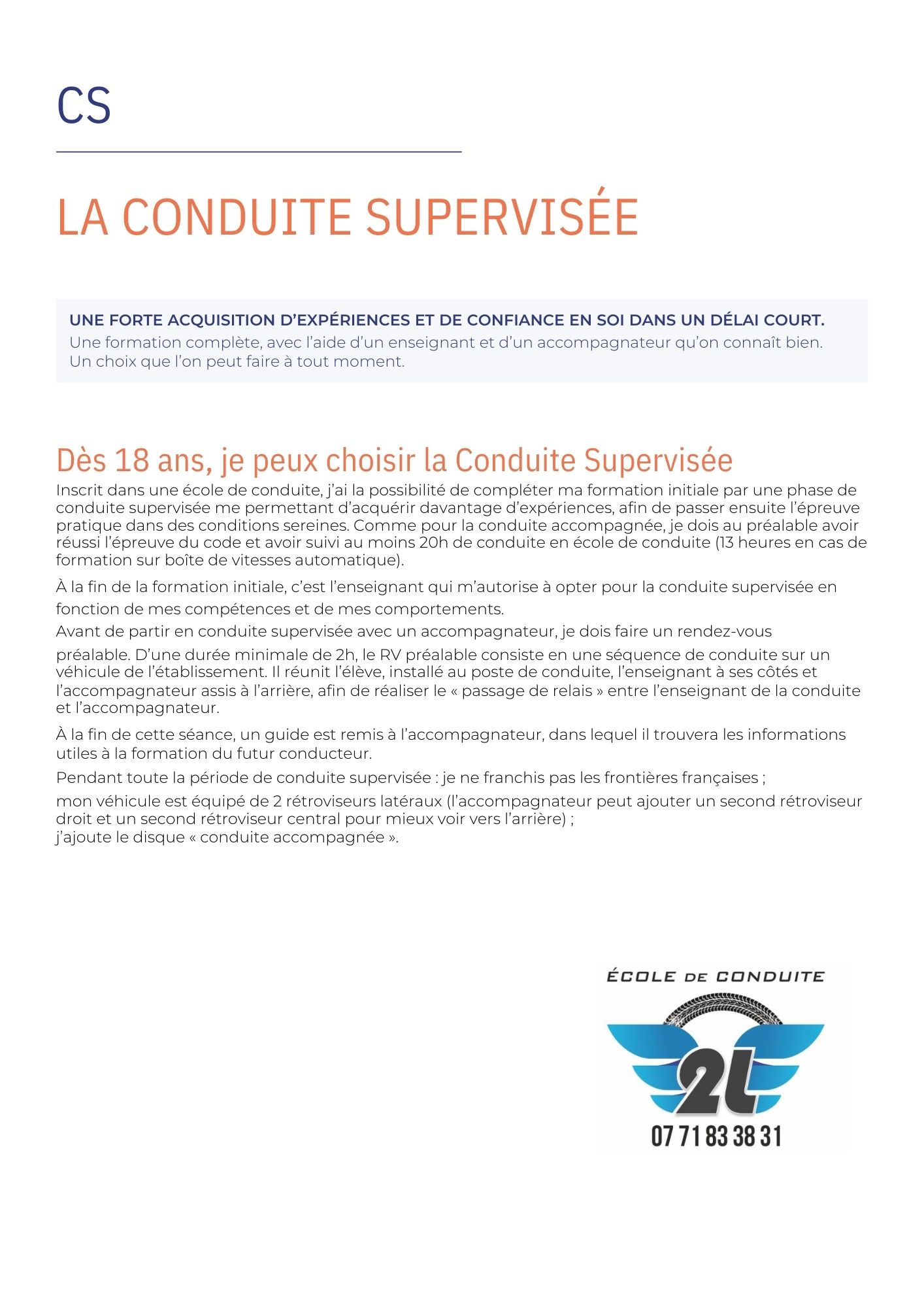 CS

LA CONDUITE SUPERVISÉE

UNE FORTE ACQUISITION D'EXPÉRIENCES ET DE CONFIANCE EN SOI DANS UN DÉLAI COURT.
Une formation complète, avec l'aide d'un enseignant et d'un accompagnateur qu'on connaît bien. Un choix que l'on peut faire à tout moment.

Dès 18 ans, je peux choisir la Conduite Supervisée
Inscrit dans une école de conduite, j'ai la possibilité de compléter ma formation initiale par une phase de conduite supervisée me permettant d'acquérir davantage d'expériences, afin de passer ensuite l'épreuve pratique dans des conditions sereines. Comme pour la conduite accompagnée, je dois au préalable avoir réussi l'épreuve du code et avoir suivi au moins 20h de conduite en école de conduite (13 heures en cas de formation sur boîte de vitesses automatique).

À la fin de la formation initiale, c'est l'enseignant qui m'autorise à opter pour la conduite supervisée en fonction de mes compétences et de mes comportements.

Avant de partir en conduite supervisée avec un accompagnateur, je dois faire un rendez-vous préalable. D'une durée minimale de 2h, le RV préalable consiste en une séquence de conduite sur un véhicule de l'établissement. Il réunit l'élève, installé au poste de conduite, l'enseignant à ses côtés et l'accompagnateur assis à l'arrière, afin de réaliser le « passage de relais » entre l'enseignant de la conduite et l'accompagnateur.

À la fin de cette séance, un guide est remis à l'accompagnateur, dans lequel il trouvera les informations utiles à la formation du futur conducteur.

Pendant toute la période de conduite supervisée : je ne franchis pas les frontières françaises ;

mon véhicule est équipé de 2 rétroviseurs latéraux (l'accompagnateur peut ajouter un second rétroviseur droit et un second rétroviseur central pour mieux voir vers l'arrière) ;
j'ajoute le disque « conduite accompagnée ».

ÉCOLE DE CONDUITE
2L
07 71 83 38 31